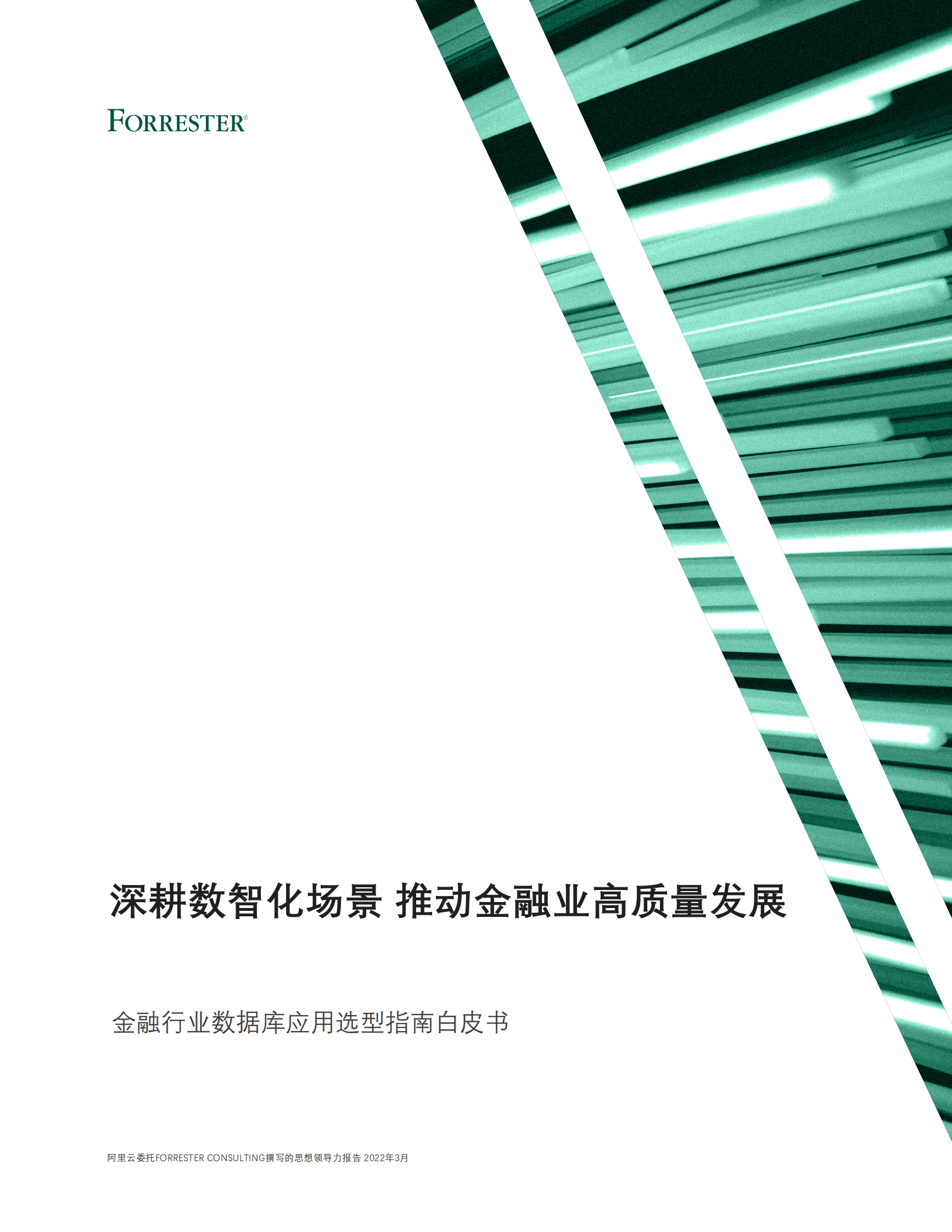 FORRESTER®

深耕数智化场景 推动金融业高质量发展

金融行业数据库应用选型指南白皮书

阿里云委托FORRESTER CONSULTING撰写的思想领导力报告 2022年3月